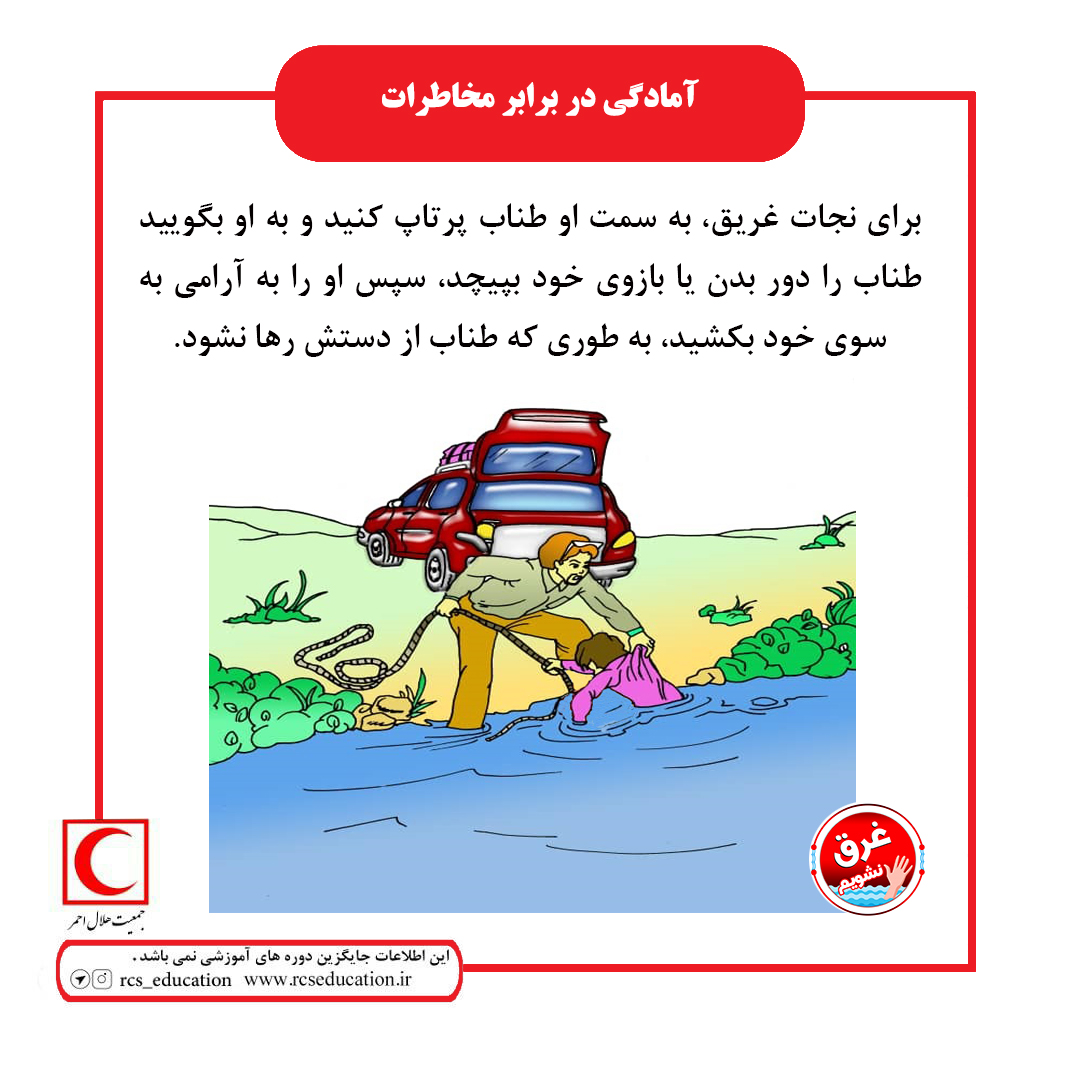 آمادگی در برابر مخاطرات

برای نجات غریق، به سمت او طناب پرتاپ کنید و به او بگویید طناب را دور بدن یا بازوی خود بپیچد، سپس او را به آرامی به سوی خود بکشید، به طوری که طناب از دستش رها نشود.

غرق نشویم

جمعیت هلال احمر

این اطلاعات جایگزین دوره های آموزشی نمی باشد.
rcs_education www.rcseducation.ir